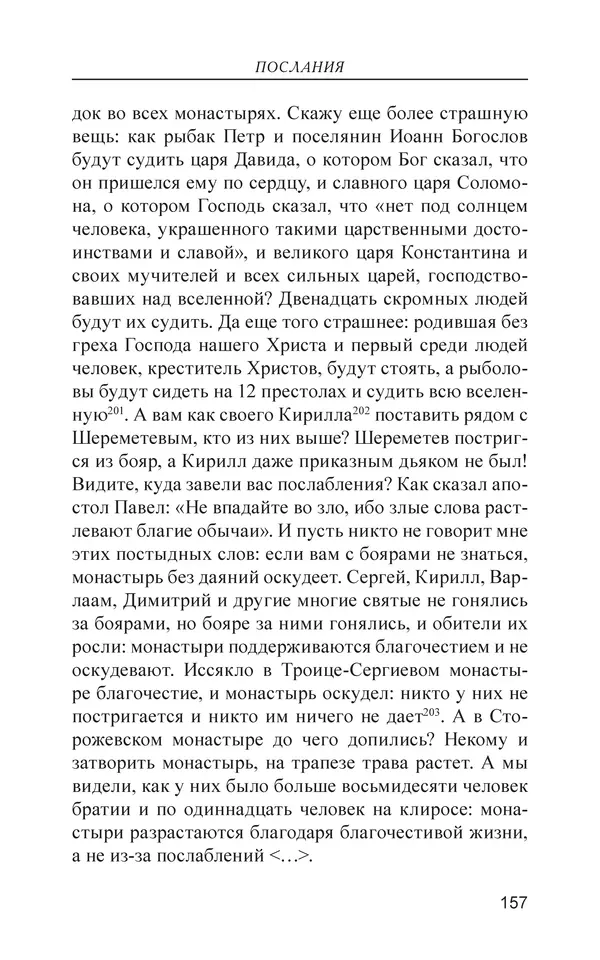 ПОСЛАНИЯ

док во всех монастырях. Скажу еще более страшную вещь: как рыбак Петр и поселянин Иоанн Богослов будут судить царя Давида, о котором Бог сказал, что он пришелся ему по сердцу, и славного царя Соломона, о котором Господь сказал, что «нет под солнцем человека, украшенного такими царственными достоинствами и славой», и великого царя Константина и своих мучителей и всех сильных царей, господствовавших над вселенной? Двенадцать скромных людей будут их судить. Да еще того страшнее: родившая без греха Господа нашего Христа и первый среди людей человек, креститель Христов, будут стоять, а рыболовы будут сидеть на 12 престолах и судить всю вселенную$^{201}$. А вам как своего Кирилла$^{202}$ поставить рядом с Шереметевым, кто из них выше? Шереметев постригся из бояр, а Кирилл даже приказным дьяком не был! Видите, куда завели вас послабления? Как сказал апостол Павел: «Не впадайте во зло, ибо злые слова растлевают благие обычаи». И пусть никто не говорит мне этих постыдных слов: если вам с боярами не знаться, монастырь без даяний оскудеет. Сергей, Кирилл, Варлаам, Димитрий и другие многие святые не гонялись за боярами, но бояре за ними гонялись, и обители их росли: монастыри поддерживаются благочестием и не оскудевают. Иссякло в Троице-Сергиевом монастыре благочестие, и монастырь оскудел: никто у них не постригается и никто им ничего не дает$^{203}$. А в Сторожевском монастыре до чего допились? Некому и затворить монастырь, на трапезе трава растет. А мы видели, как у них было больше восьмидесяти человек братии и по одиннадцать человек на клиросе: монастыри разрастаются благодаря благочестивой жизни, а не из-за послаблений <…>.

157